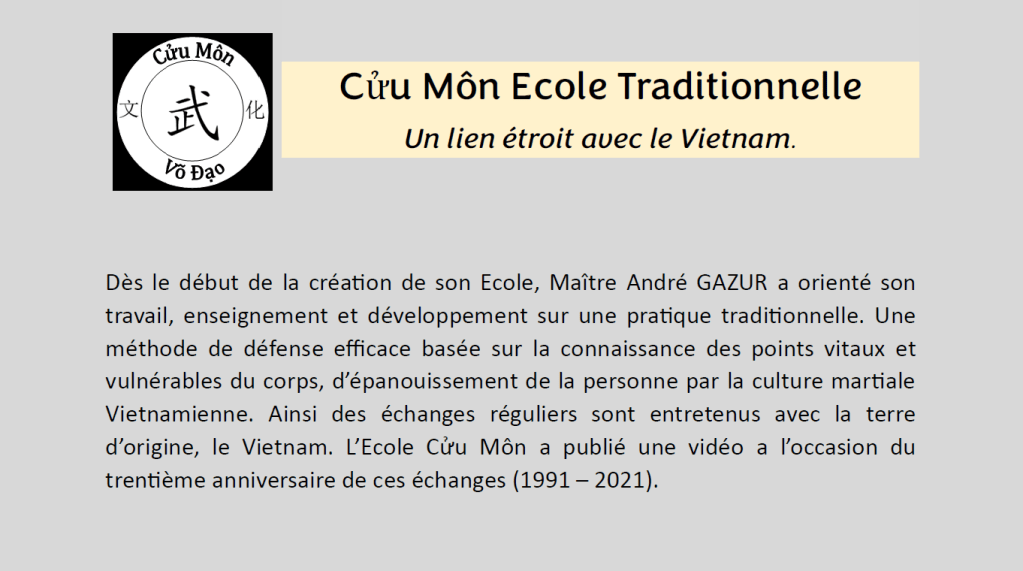 Cửu Môn
文 武 化
Võ Đạo

Cửu Môn Ecole Traditionnelle

Un lien étroit avec le Vietnam.

Dès le début de la création de son Ecole, Maître André GAZUR a orienté son travail, enseignement et développement sur une pratique traditionnelle. Une méthode de défense efficace basée sur la connaissance des points vitaux et vulnérables du corps, d'épanouissement de la personne par la culture martiale Vietnamienne. Ainsi des échanges réguliers sont entretenus avec la terre d'origine, le Vietnam. L'Ecole Cửu Môn a publié une vidéo a l'occasion du trentième anniversaire de ces échanges (1991 – 2021).